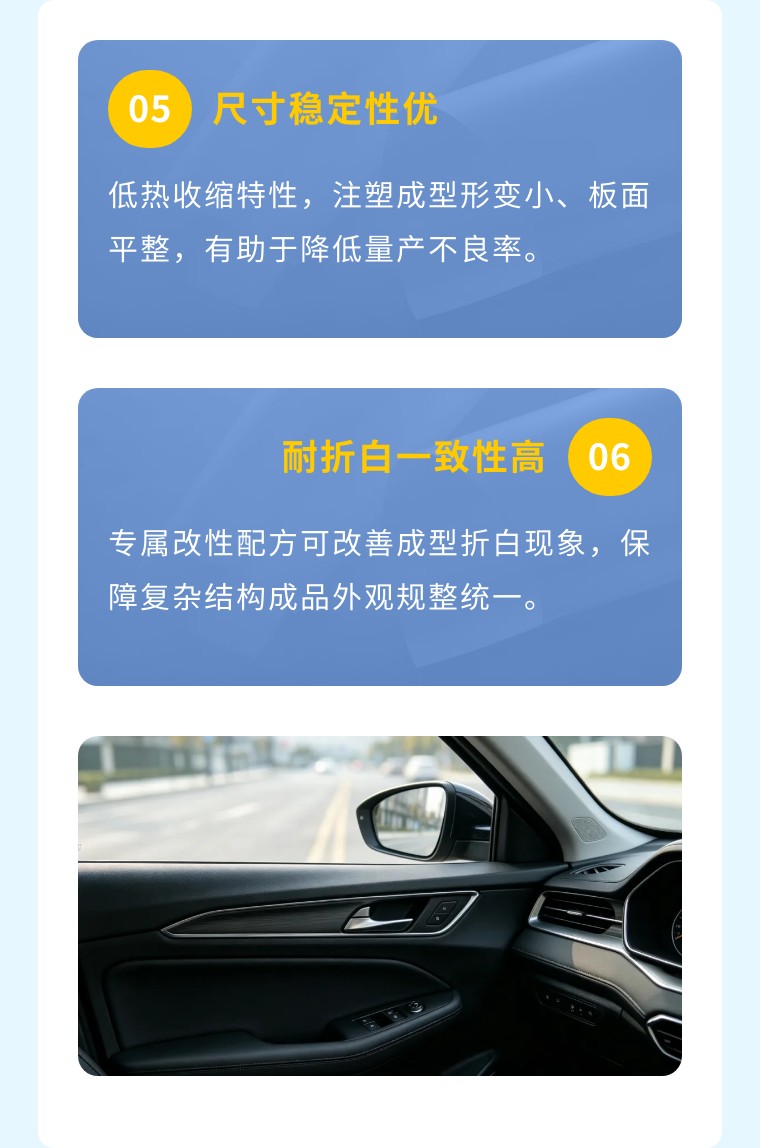 05 尺寸稳定性优

低热收缩特性，注塑成型形变小、板面平整，有助于降低量产不良率。

耐折白一致性高 06

专属改性配方可改善成型折白现象，保障复杂结构成品外观规整统一。